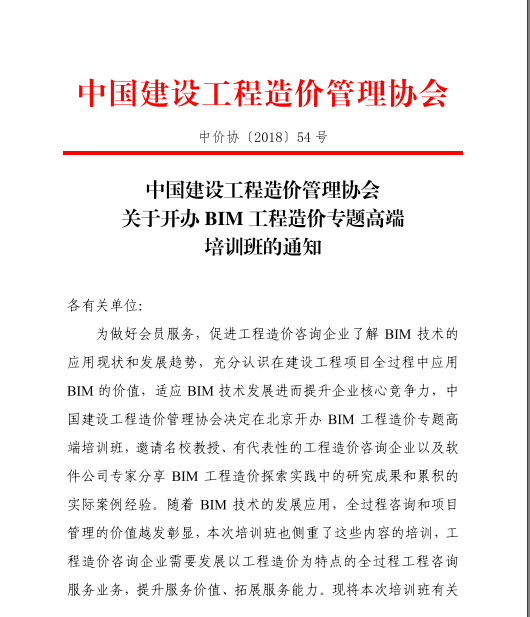 中国建设工程造价管理协会

中价协〔2018〕54 号

中国建设工程造价管理协会
关于开办 BIM 工程造价专题高端
培训班的通知

各有关单位:

为做好会员服务，促进工程造价咨询企业了解 BIM 技术的应用现状和发展趋势，充分认识在建设工程项目全过程中应用 BIM 的价值，适应 BIM 技术发展进而提升企业核心竞争力，中国建设工程造价管理协会决定在北京开办 BIM 工程造价专题高端培训班，邀请名校教授、有代表性的工程造价咨询企业以及软件公司专家分享 BIM 工程造价探索实践中的研究成果和累积的实际案例经验。随着 BIM 技术的发展应用，全过程咨询和项目管理的价值越发彰显，本次培训班也侧重了这些内容的培训，工程造价咨询企业需要发展以工程造价为特点的全过程工程咨询服务业务，提升服务价值、拓展服务能力。现将本次培训班有关